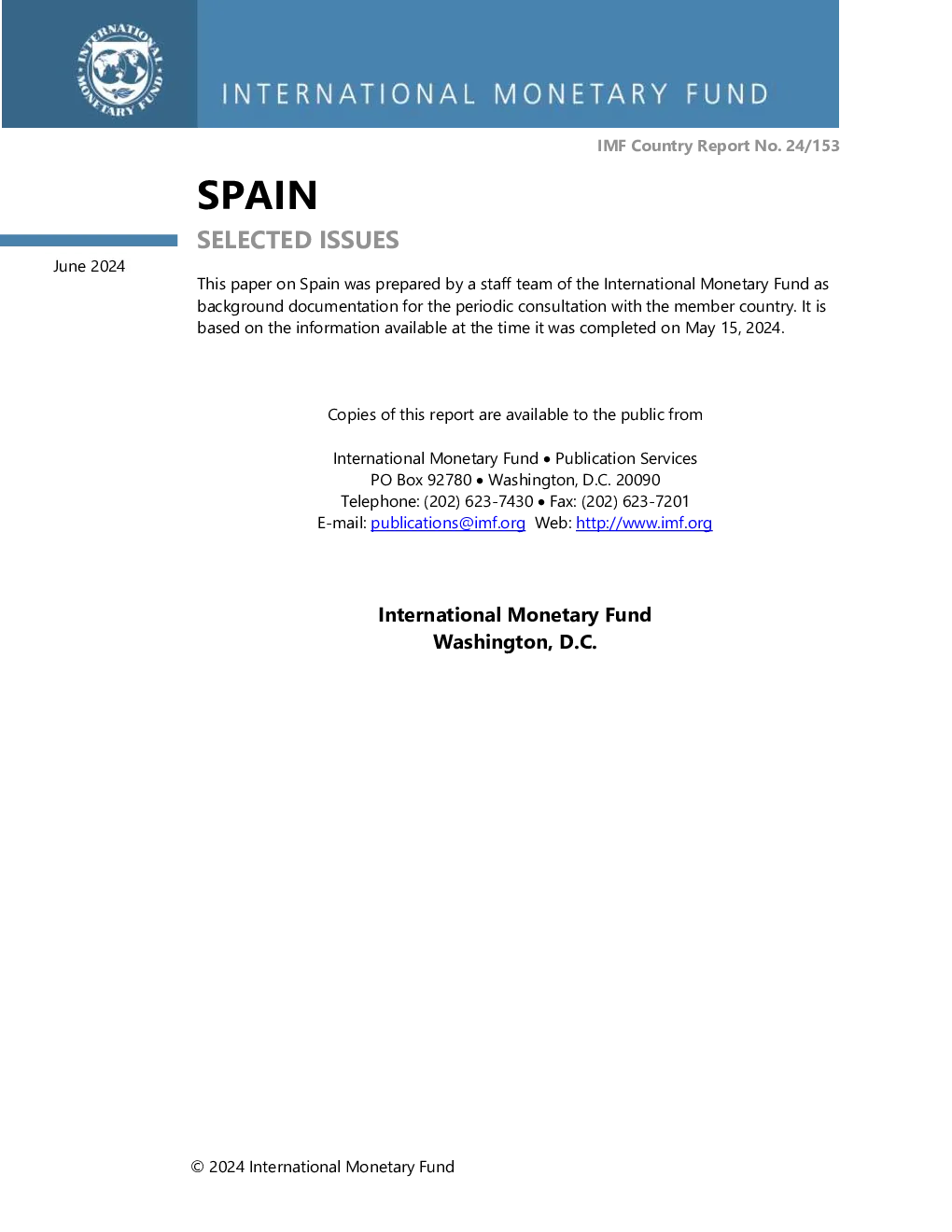 INTERNATIONAL MONETARY FUND

INTERNATIONAL MONETARY FUND

IMF Country Report No. 24/153

SPAIN

SELECTED ISSUES

June 2024

This paper on Spain was prepared by a staff team of the International Monetary Fund as background documentation for the periodic consultation with the member country. It is based on the information available at the time it was completed on May 15, 2024.

Copies of this report are available to the public from

International Monetary Fund • Publication Services
PO Box 92780 • Washington, D.C. 20090
Telephone: (202) 623-7430 • Fax: (202) 623-7201
E-mail: publications@imf.org Web: http://www.imf.org

International Monetary Fund
Washington, D.C.

© 2024 International Monetary Fund